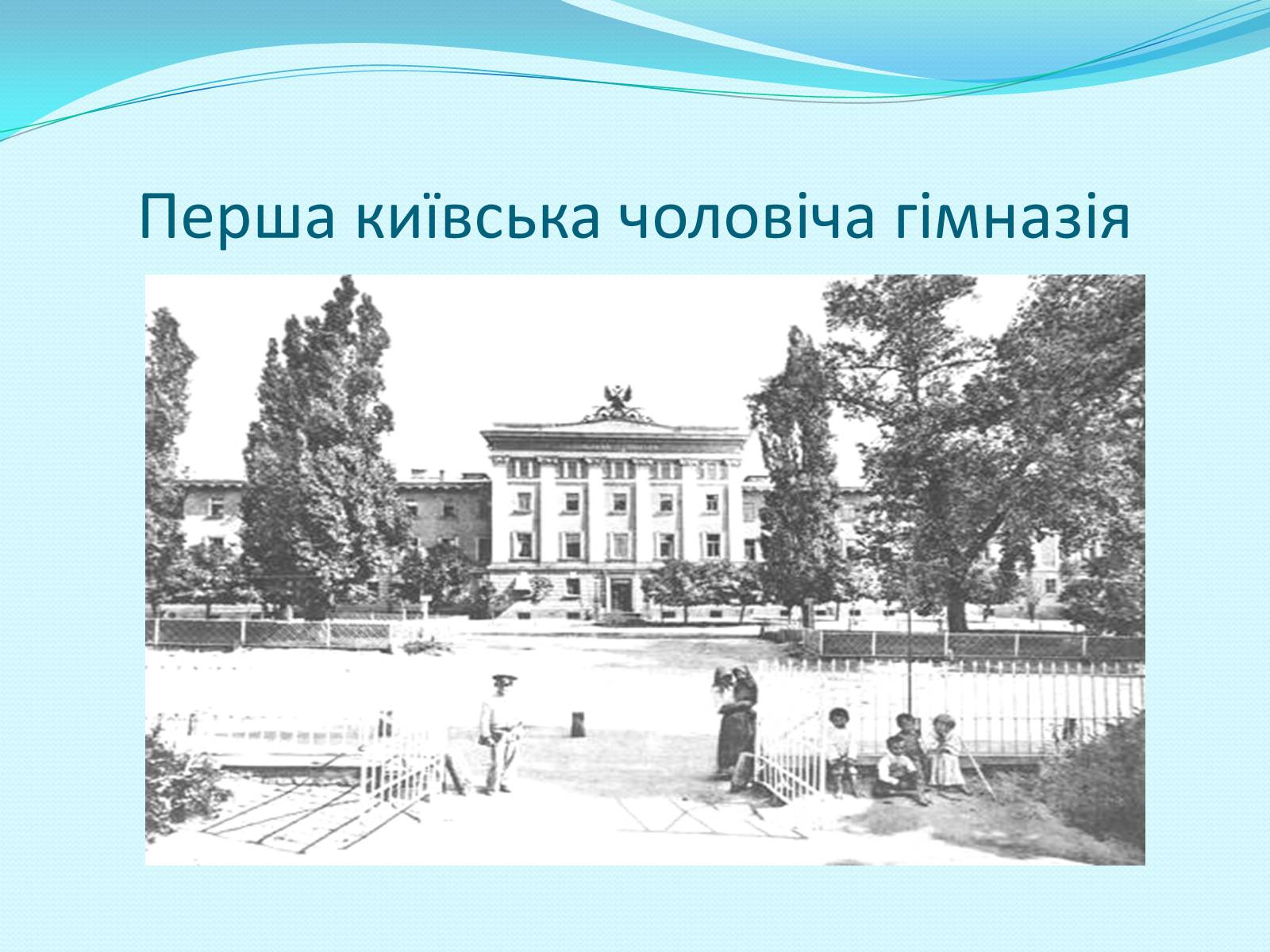 Перша київська чоловіча гімназія